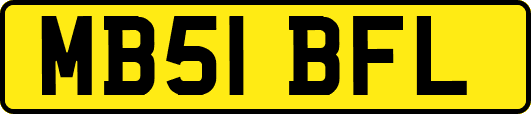 MB51 BFL